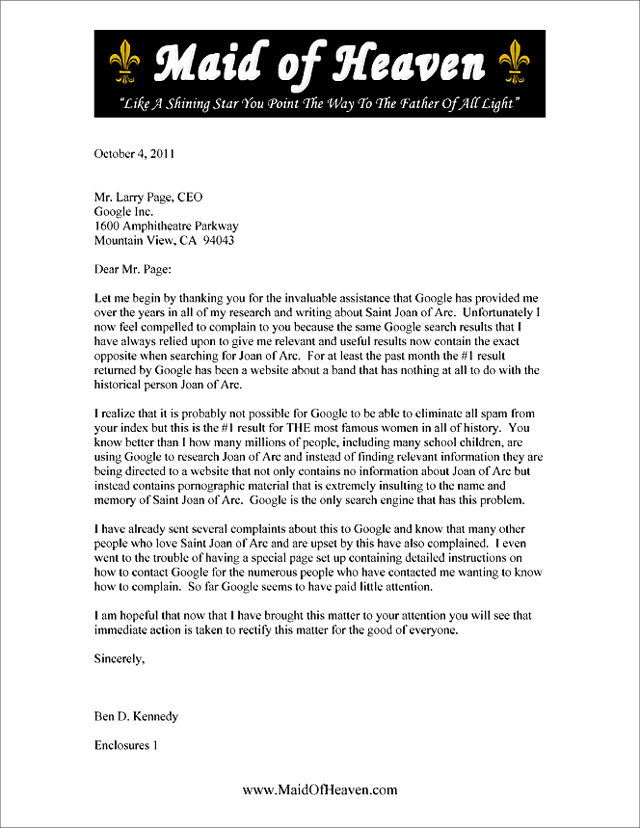 Maid of Heaven

"Like A Shining Star You Point The Way To The Father Of All Light"

October 4, 2011

Mr. Larry Page, CEO
Google Inc.
1600 Amphitheatre Parkway
Mountain View, CA 94043

Dear Mr. Page:

Let me begin by thanking you for the invaluable assistance that Google has provided me over the years in all of my research and writing about Saint Joan of Arc. Unfortunately I now feel compelled to complain to you because the same Google search results that I have always relied upon to give me relevant and useful results now contain the exact opposite when searching for Joan of Arc. For at least the past month the #1 result returned by Google has been a website about a band that has nothing at all to do with the historical person Joan of Arc.

I realize that it is probably not possible for Google to be able to eliminate all spam from your index but this is the #1 result for THE most famous women in all of history. You know better than I how many millions of people, including many school children, are using Google to research Joan of Arc and instead of finding relevant information they are being directed to a website that not only contains no information about Joan of Arc but instead contains pornographic material that is extremely insulting to the name and memory of Saint Joan of Arc. Google is the only search engine that has this problem.

I have already sent several complaints about this to Google and know that many other people who love Saint Joan of Arc and are upset by this have also complained. I even went to the trouble of having a special page set up containing detailed instructions on how to contact Google for the numerous people who have contacted me wanting to know how to complain. So far Google seems to have paid little attention.

I am hopeful that now that I have brought this matter to your attention you will see that immediate action is taken to rectify this matter for the good of everyone.

Sincerely,

Ben D. Kennedy

Enclosures 1

www.MaidOfHeaven.com